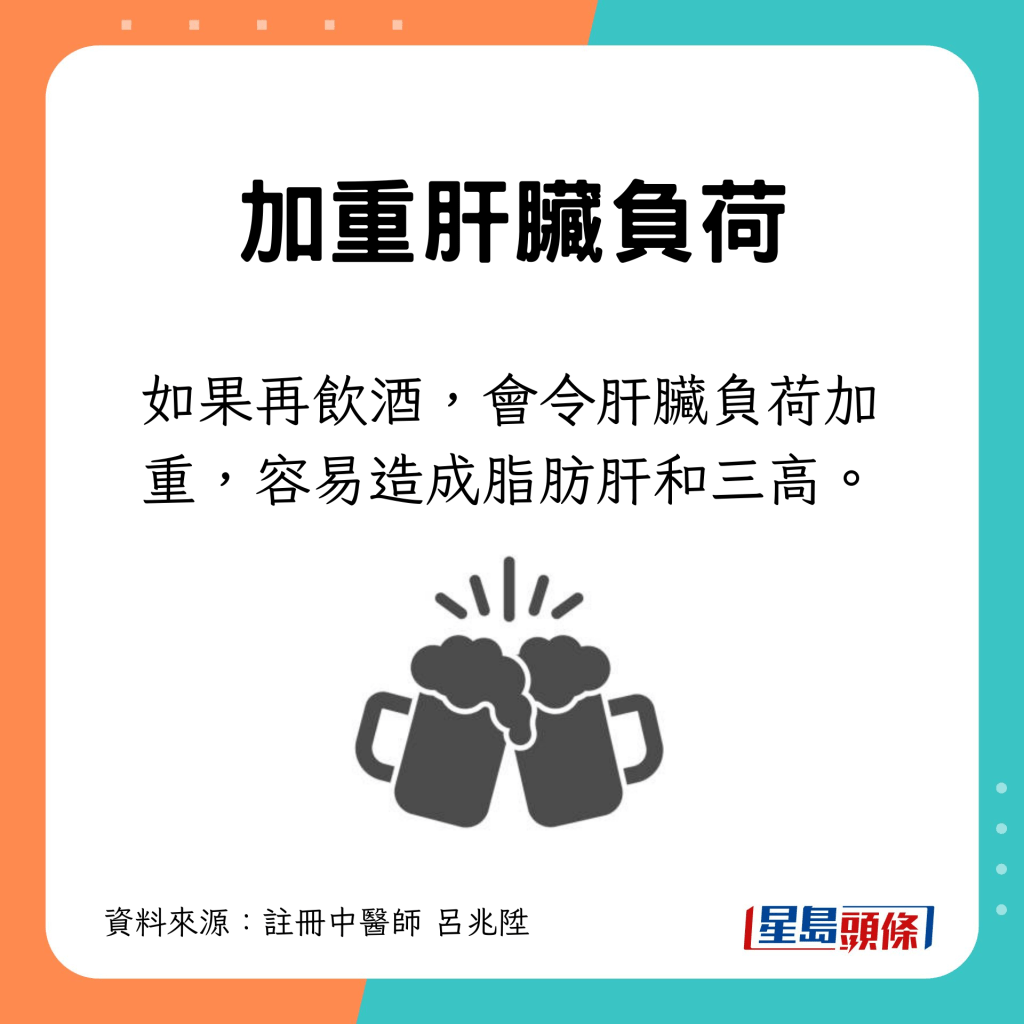 加重肝臟負荷

如果再飲酒，會令肝臟負荷加重，容易造成脂肪肝和三高。

資料來源：註冊中醫師 呂兆陞

星島頭條